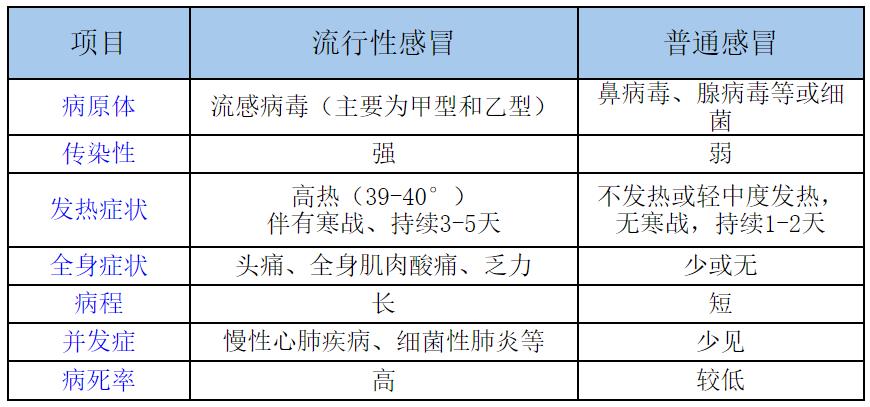 | 项目 | 流行性感冒 | 普通感冒 |
|---|---|---|
| 病原体 | 流感病毒（主要为甲型和乙型） | 鼻病毒、腺病毒等或细菌 |
| 传染性 | 强 | 弱 |
| 发热症状 | 高热（39-40°）伴有寒战、持续3-5天 | 不发热或轻中度发热，无寒战，持续1-2天 |
| 全身症状 | 头痛、全身肌肉酸痛、乏力 | 少或无 |
| 病程 | 长 | 短 |
| 并发症 | 慢性心肺疾病、细菌性肺炎等 | 少见 |
| 病死率 | 高 | 较低 |